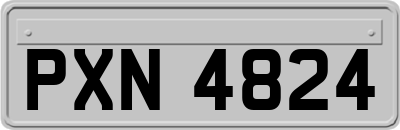 PXN 4824